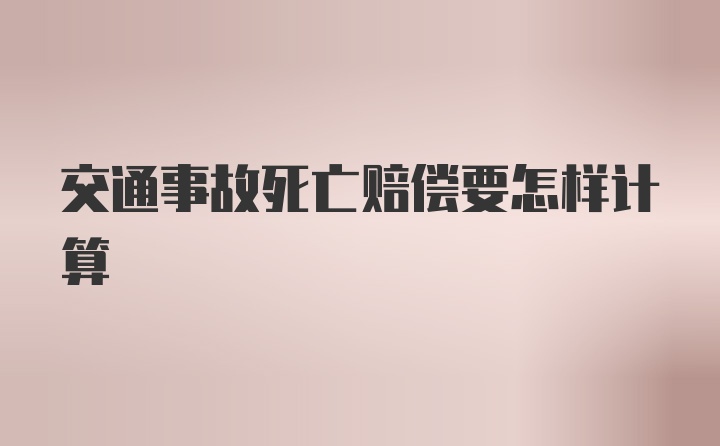 交通事故死亡赔偿要怎样计算